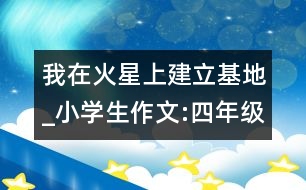 我在火星上建立基地_小学生作文:四年级